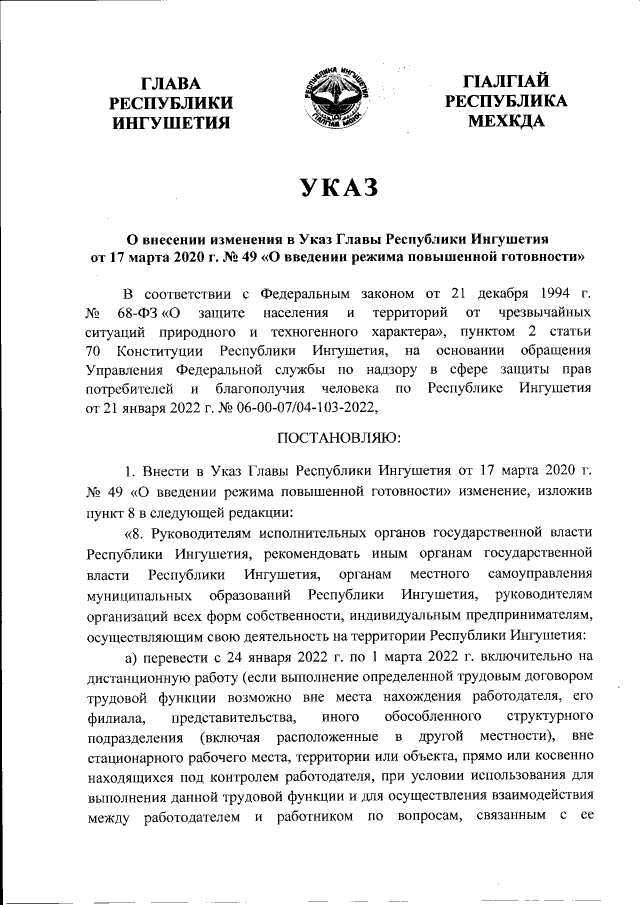 ГЛАВА РЕСПУБЛИКИ ИНГУШЕТИЯ

РЕСПУБЛИКА ИНГУШЕТИЯ
ГIАЛГIАЙ МОХК

ГIАЛГIАЙ РЕСПУБЛИКА МЕХКДА

УКАЗ

О внесении изменения в Указ Главы Республики Ингушетия от 17 марта 2020 г. № 49 «О введении режима повышенной готовности»

В соответствии с Федеральным законом от 21 декабря 1994 г. № 68-ФЗ «О защите населения и территорий от чрезвычайных ситуаций природного и техногенного характера», пунктом 2 статьи 70 Конституции Республики Ингушетия, на основании обращения Управления Федеральной службы по надзору в сфере защиты прав потребителей и благополучия человека по Республике Ингушетия от 21 января 2022 г. № 06-00-07/04-103-2022,

ПОСТАНОВЛЯЮ:

1. Внести в Указ Главы Республики Ингушетия от 17 марта 2020 г. № 49 «О введении режима повышенной готовности» изменение, изложив пункт 8 в следующей редакции:

«8. Руководителям исполнительных органов государственной власти Республики Ингушетия, рекомендовать иным органам государственной власти Республики Ингушетия, органам местного самоуправления муниципальных образований Республики Ингушетия, руководителям организаций всех форм собственности, индивидуальным предпринимателям, осуществляющим свою деятельность на территории Республики Ингушетия:

а) перевести с 24 января 2022 г. по 1 марта 2022 г. включительно на дистанционную работу (если выполнение определенной трудовым договором трудовой функции возможно вне места нахождения работодателя, его филиала, представительства, иного обособленного структурного подразделения (включая расположенные в другой местности), вне стационарного рабочего места, территории или объекта, прямо или косвенно находящихся под контролем работодателя, при условии использования для выполнения данной трудовой функции и для осуществления взаимодействия между работодателем и работником по вопросам, связанным с ее